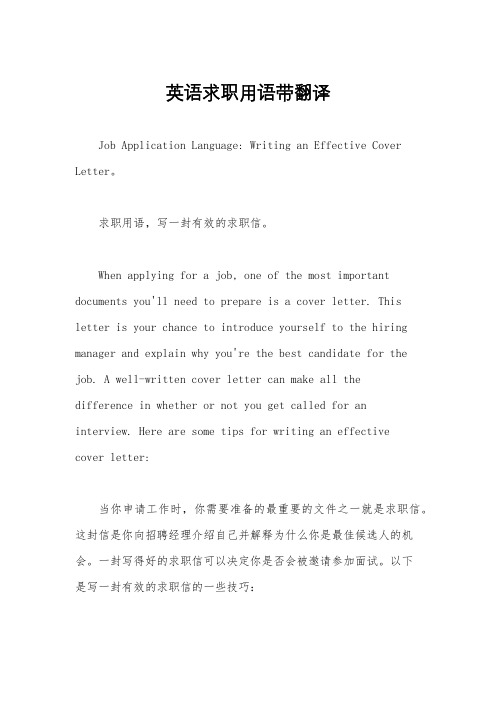 英语求职用语带翻译

Job Application Language: Writing an Effective Cover Letter。

求职用语，写一封有效的求职信。

When applying for a job, one of the most important documents you'll need to prepare is a cover letter. This letter is your chance to introduce yourself to the hiring manager and explain why you're the best candidate for the job. A well-written cover letter can make all the difference in whether or not you get called for an interview. Here are some tips for writing an effective cover letter:

当你申请工作时，你需要准备的最重要的文件之一就是求职信。这封信是你向招聘经理介绍自己并解释为什么你是最佳候选人的机会。一封写得好的求职信可以决定你是否会被邀请参加面试。以下是写一封有效的求职信的一些技巧：